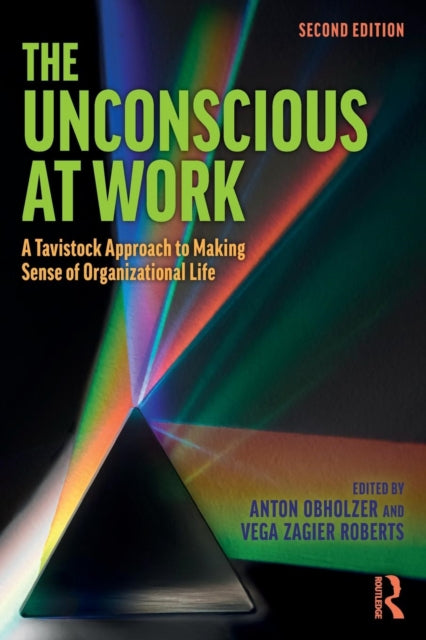 SECOND EDITION

THE UNCONSCIOUS AT WORK

A Tavistock Approach to Making Sense of Organizational Life

EDITED BY
ANTON OBHOLZER AND
VEGA ZAGIER ROBERTS

ROUTLEDGE